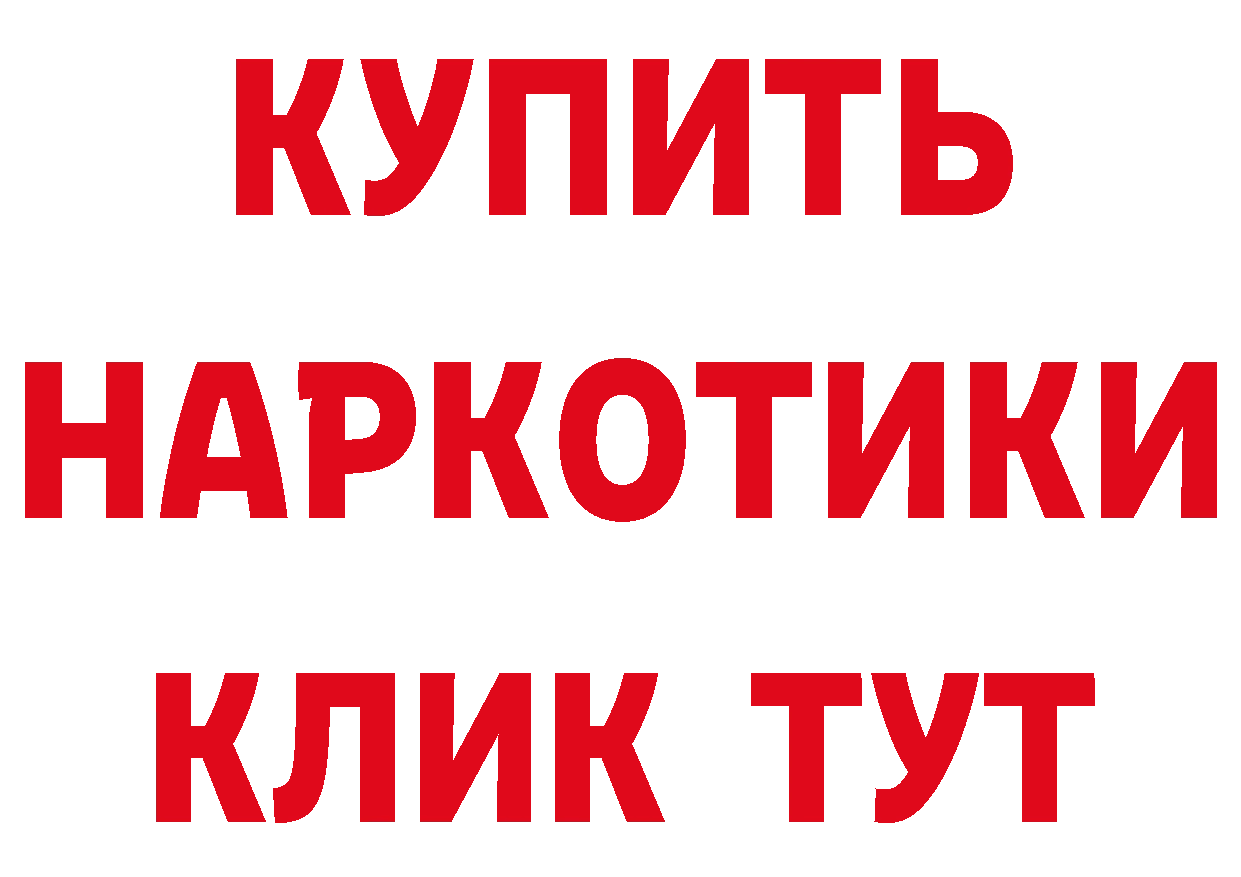 КУПИТЬ
НАРКОТИКИ
КЛИК ТУТ